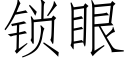 锁眼